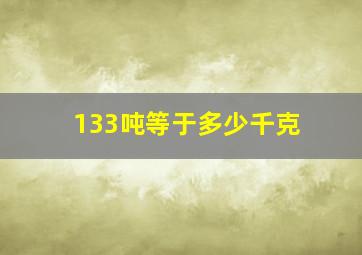 133吨等于多少千克